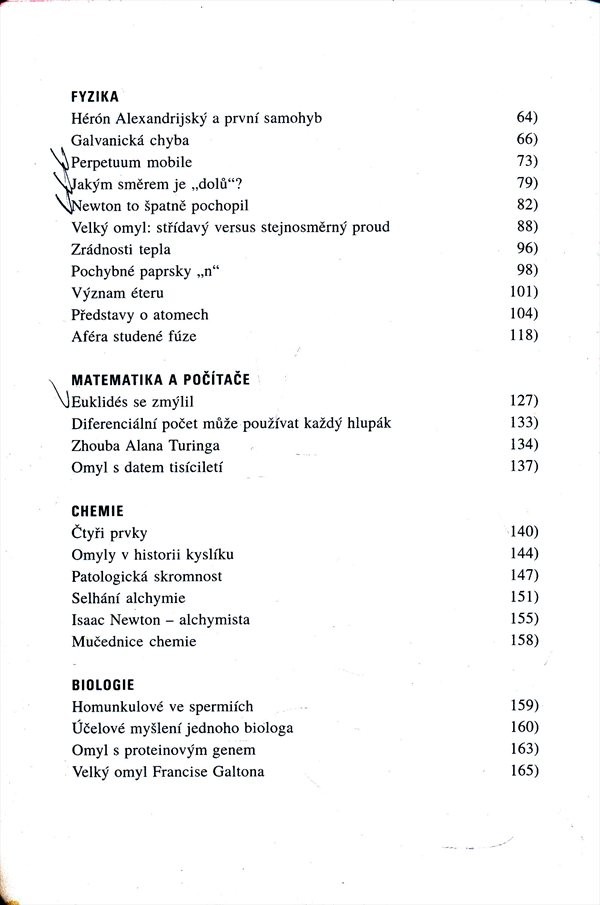 FYZIKA

Hérón Alexandrijský a první samohyb 64)
Galvanická chyba 66)
Perpetuum mobile 73)
Jakým směrem je „dolů“? 79)
Newton to špatně pochopil 82)
Velký omyl: střídavý versus stejnosměrný proud 88)
Zrádnosti tepla 96)
Pochybné paprsky „n“ 98)
Význam éteru 101)
Představy o atomech 104)
Aféra studené fúze 118)

MATEMATIKA A POČÍTAČE

Euklidés se zmýlil 127)
Diferenciální počet může používat každý hlupák 133)
Zhouba Alana Turinga 134)
Omyl s datem tisíciletí 137)

CHEMIE

Čtyři prvky 140)
Omyly v historii kyslíku 144)
Patologická skromnost 147)
Selhání alchymie 151)
Isaac Newton – alchymista 155)
Mučednice chemie 158)

BIOLOGIE

Homunkulové ve spermiích 159)
Účelové myšlení jednoho biologa 160)
Omyl s proteinovým genem 163)
Velký omyl Francise Galtona 165)